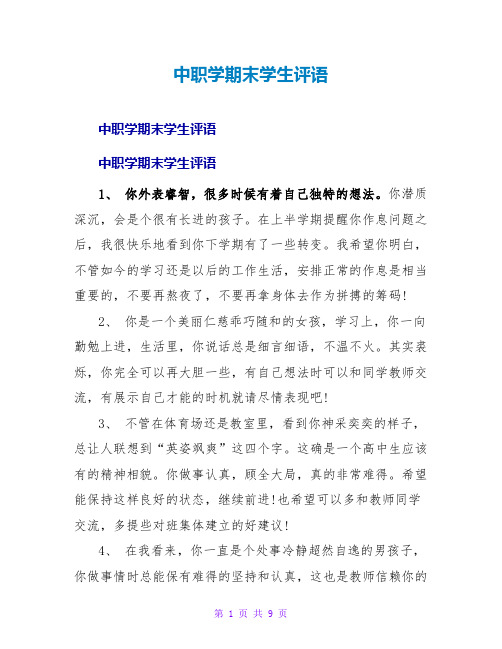 中职学期末学生评语

中职学期末学生评语

中职学期末学生评语

1、 你外表睿智，很多时候有着自己独特的想法。你潜质深沉，会是个很有长进的孩子。在上半学期提醒你作息问题之后，我很快乐地看到你下学期有了一些转变。我希望你明白，不管如今的学习还是以后的工作生活，安排正常的作息是相当重要的，不要再熬夜了，不要再拿身体去作为拼搏的筹码！

2、 你是一个美丽仁慈乖巧随和的女孩，学习上，你一向勤勉上进，生活里，你说话总是细言细语，不温不火。其实袁烁，你完全可以再大胆一些，有自己想法时可以和同学教师交流，有展示自己才能的时机就请尽情表现吧！

3、 不管在体育场还是教室里，看到你神采奕奕的样子，总让人联想到“英姿飒爽”这四个字。这确是一个高中生应该有的精神相貌。你做事认真，顾全大局，真的非常难得。希望能保持这样良好的状态，继续前进！也希望可以多和教师同学交流，多提些对班集体建立的好建议！

4、 在我看来，你一直是个处事冷静超然自逸的男孩子，你做事情时总能保有难得的坚持和认真，这也是教师信赖你的

第 1 页 共 9 页